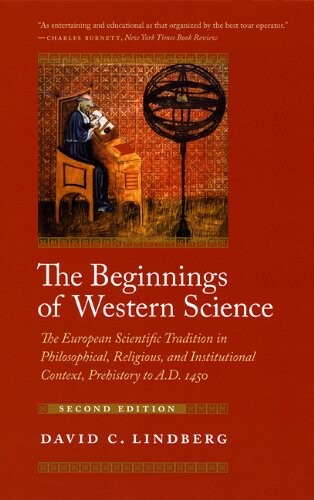 "As entertaining and educational as that organized by the best tour operator."
—CHARLES BURNETT, New York Times Book Review

The Beginnings of Western Science

The European Scientific Tradition in Philosophical, Religious, and Institutional Context, Prehistory to A.D. 1450

SECOND EDITION

DAVID C. LINDBERG